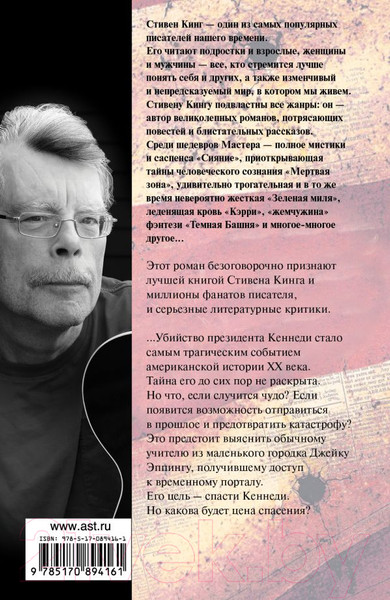 Стивен Кинг — один из самых популярных писателей нашего времени.
Его читают подростки и взрослые, женщины и мужчины — все, кто стремится лучше понять себя и других, а также изменчивый и непредсказуемый мир, в котором мы живем.
Стивену Кингу подвластны все жанры: он — автор великолепных романов, потрясающих повестей и блистательных рассказов.
Среди шедевров Мастера — полное мистики и саспенса «Сияние», приоткрывающая тайны человеческого сознания «Мертвая зона», удивительно трогательная и в то же время невероятно жесткая «Зеленая миля», леденящая кровь «Кэрри», «жемчужина» фэнтези «Темная Башня» и многое-многое другое…

Этот роман безоговорочно признают лучшей книгой Стивена Кинга и миллионы фанатов писателя, и серьезные литературные критики.

…Убийство президента Кеннеди стало самым трагическим событием американской истории XX века.
Тайна его до сих пор не раскрыта.
Но что, если случится чудо? Если появится возможность отправиться в прошлое и предотвратить катастрофу?
Это предстоит выяснить обычному учителю из маленького городка Джейку Эппингу, получившему доступ к временному порталу.
Его цель — спасти Кеннеди.
Но какова будет цена спасения?

www.ast.ru
ISBN: 978-5-17-089416-1
9 785170 894161